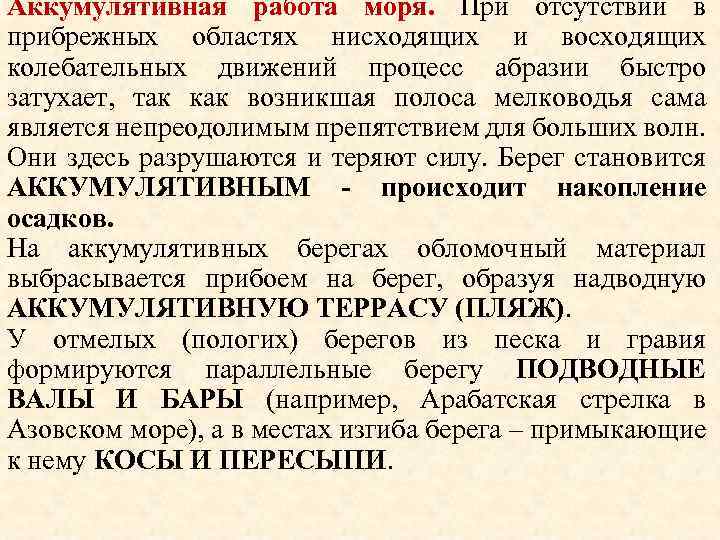 Аккумулятивная работа моря. При отсутствии в прибрежных областях нисходящих и восходящих колебательных движений процесс абразии быстро затухает, так как возникшая полоса мелководья сама является непреодолимым препятствием для больших волн. Они здесь разрушаются и теряют силу. Берег становится АККУМУЛЯТИВНЫМ - происходит накопление осадков.

На аккумулятивных берегах обломочный материал выбрасывается прибоем на берег, образуя надводную АККУМУЛЯТИВНУЮ ТЕРРАСУ (ПЛЯЖ).

У отмелых (пологих) берегов из песка и гравия формируются параллельные берегу ПОДВОДНЫЕ ВАЛЫ И БАРЫ (например, Арабатская стрелка в Азовском море), а в местах изгиба берега – примыкающие к нему КОСЫ И ПЕРЕСЫПИ.